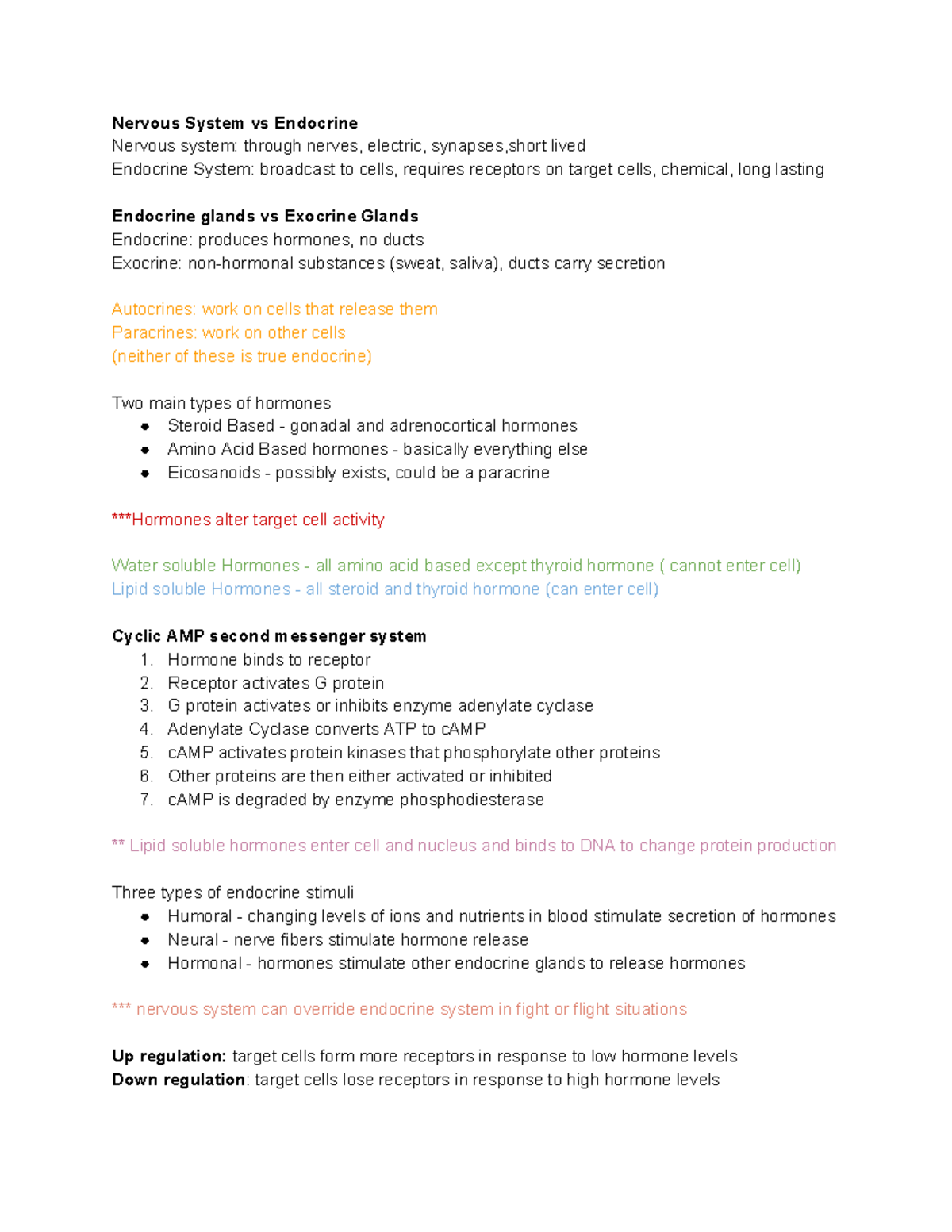 Nervous System vs Endocrine
Nervous system: through nerves, electric, synapses,short lived
Endocrine System: broadcast to cells, requires receptors on target cells, chemical, long lasting

Endocrine glands vs Exocrine Glands
Endocrine: produces hormones, no ducts
Exocrine: non-hormonal substances (sweat, saliva), ducts carry secretion

Autocrines: work on cells that release them
Paracrines: work on other cells
(neither of these is true endocrine)

Two main types of hormones
- Steroid Based - gonadal and adrenocortical hormones
- Amino Acid Based hormones - basically everything else
- Eicosanoids - possibly exists, could be a paracrine

***Hormones alter target cell activity

Water soluble Hormones - all amino acid based except thyroid hormone ( cannot enter cell)
Lipid soluble Hormones - all steroid and thyroid hormone (can enter cell)

Cyclic AMP second messenger system
1. Hormone binds to receptor
2. Receptor activates G protein
3. G protein activates or inhibits enzyme adenylate cyclase
4. Adenylate Cyclase converts ATP to cAMP
5. cAMP activates protein kinases that phosphorylate other proteins
6. Other proteins are then either activated or inhibited
7. cAMP is degraded by enzyme phosphodiesterase

** Lipid soluble hormones enter cell and nucleus and binds to DNA to change protein production

Three types of endocrine stimuli
- Humoral - changing levels of ions and nutrients in blood stimulate secretion of hormones
- Neural - nerve fibers stimulate hormone release
- Hormonal - hormones stimulate other endocrine glands to release hormones

*** nervous system can override endocrine system in fight or flight situations

Up regulation: target cells form more receptors in response to low hormone levels
Down regulation: target cells lose receptors in response to high hormone levels